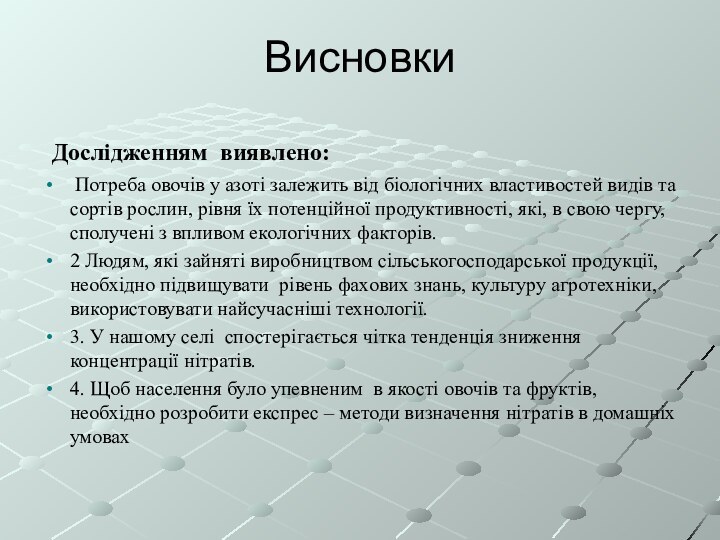 Висновки

Дослідженням виявлено:

• Потреба овочів у азоті залежить від біологічних властивостей видів та сортів рослин, рівня їх потенційної продуктивності, які, в свою чергу, сполучені з впливом екологічних факторів.

• 2 Людям, які зайняті виробництвом сільськогосподарської продукції, необхідно підвищувати рівень фахових знань, культуру агротехніки, використовувати найсучасніші технології.

• 3. У нашому селі спостерігається чітка тенденція зниження концентрації нітратів.

• 4. Щоб населення було упевненим в якості овочів та фруктів, необхідно розробити експрес – методи визначення нітратів в домашніх умовах